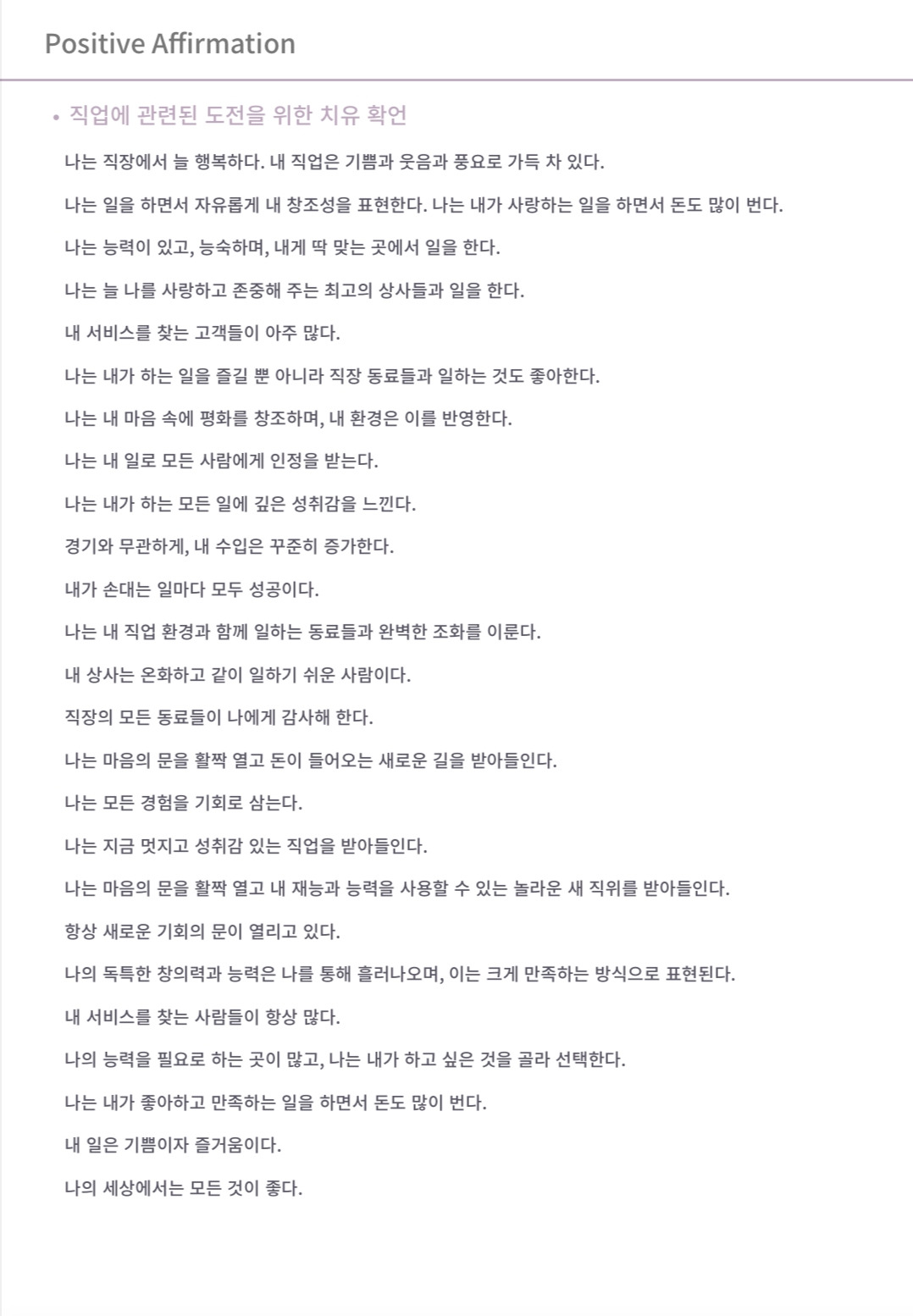 Positive Affirmation

• 직업에 관련된 도전을 위한 치유 확언

나는 직장에서 늘 행복하다. 내 직업은 기쁨과 웃음과 풍요로 가득 차 있다.

나는 일을 하면서 자유롭게 내 창조성을 표현한다. 나는 내가 사랑하는 일을 하면서 돈도 많이 번다.

나는 능력이 있고, 능숙하며, 내게 딱 맞는 곳에서 일을 한다.

나는 늘 나를 사랑하고 존중해 주는 최고의 상사들과 일을 한다.

내 서비스를 찾는 고객들이 아주 많다.

나는 내가 하는 일을 즐길 뿐 아니라 직장 동료들과 일하는 것도 좋아한다.

나는 내 마음 속에 평화를 창조하며, 내 환경은 이를 반영한다.

나는 내 일로 모든 사람에게 인정을 받는다.

나는 내가 하는 모든 일에 깊은 성취감을 느낀다.

경기와 무관하게, 내 수입은 꾸준히 증가한다.

내가 손대는 일마다 모두 성공이다.

나는 내 직업 환경과 함께 일하는 동료들과 완벽한 조화를 이룬다.

내 상사는 온화하고 같이 일하기 쉬운 사람이다.

직장의 모든 동료들이 나에게 감사해 한다.

나는 마음의 문을 활짝 열고 돈이 들어오는 새로운 길을 받아들인다.

나는 모든 경험을 기회로 삼는다.

나는 지금 멋지고 성취감 있는 직업을 받아들인다.

나는 마음의 문을 활짝 열고 내 재능과 능력을 사용할 수 있는 놀라운 새 직위를 받아들인다.

항상 새로운 기회의 문이 열리고 있다.

나의 독특한 창의력과 능력은 나를 통해 흘러나오며, 이는 크게 만족하는 방식으로 표현된다.

내 서비스를 찾는 사람들이 항상 많다.

나의 능력을 필요로 하는 곳이 많고, 나는 내가 하고 싶은 것을 골라 선택한다.

나는 내가 좋아하고 만족하는 일을 하면서 돈도 많이 번다.

내 일은 기쁨이자 즐거움이다.

나의 세상에서는 모든 것이 좋다.